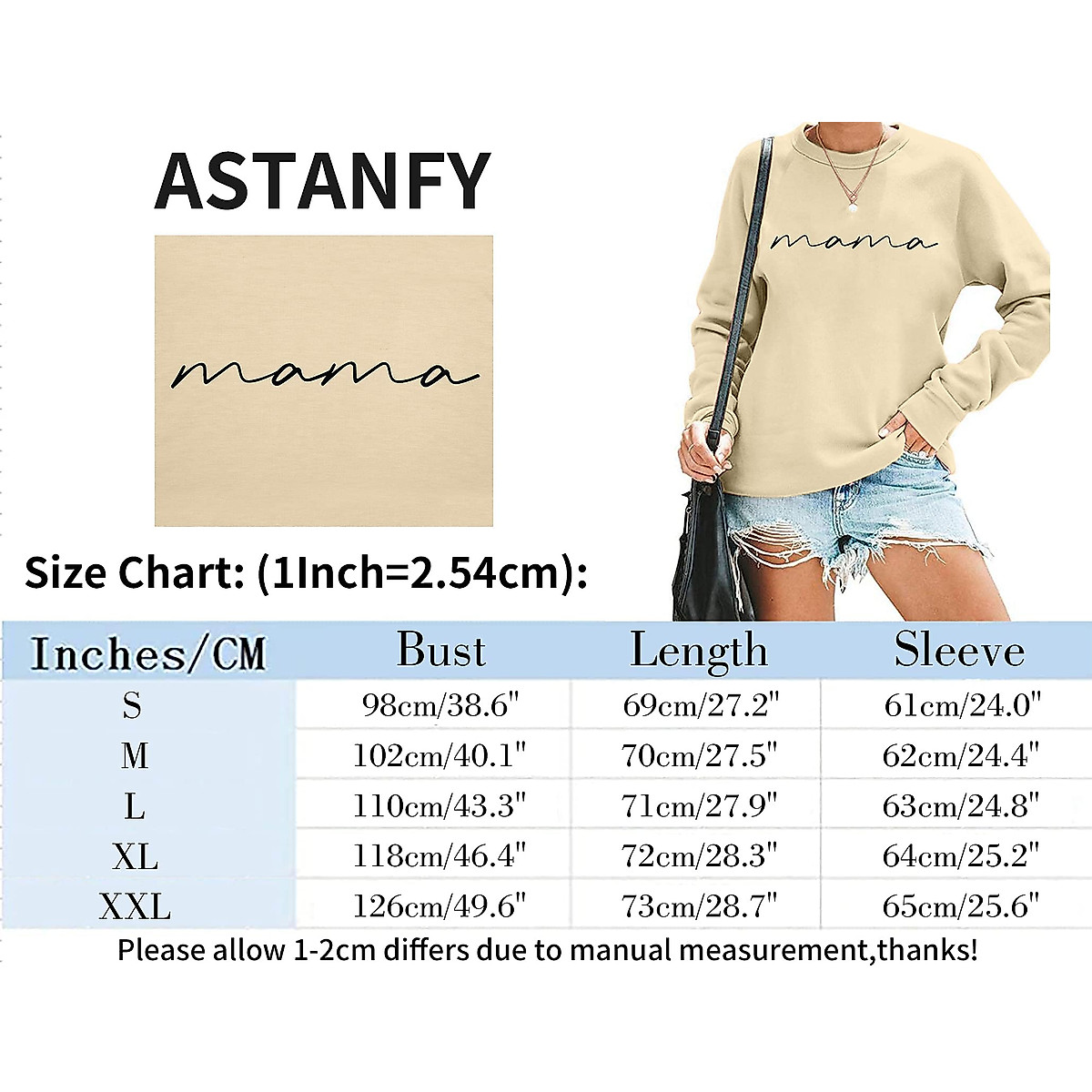 ASTANFY

mama

mama

Size Chart: (1Inch=2.54cm):

| Inches/CM | Bust | Length | Sleeve |
|---|---|---|---|
| S | 98cm/38.6" | 69cm/27.2" | 61cm/24.0" |
| M | 102cm/40.1" | 70cm/27.5" | 62cm/24.4" |
| L | 110cm/43.3" | 71cm/27.9" | 63cm/24.8" |
| XL | 118cm/46.4" | 72cm/28.3" | 64cm/25.2" |
| XXL | 126cm/49.6" | 73cm/28.7" | 65cm/25.6" |

Please allow 1-2cm differs due to manual measurement,thanks!